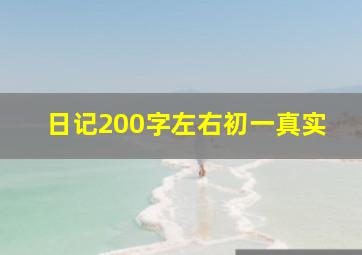 日记200字左右初一真实